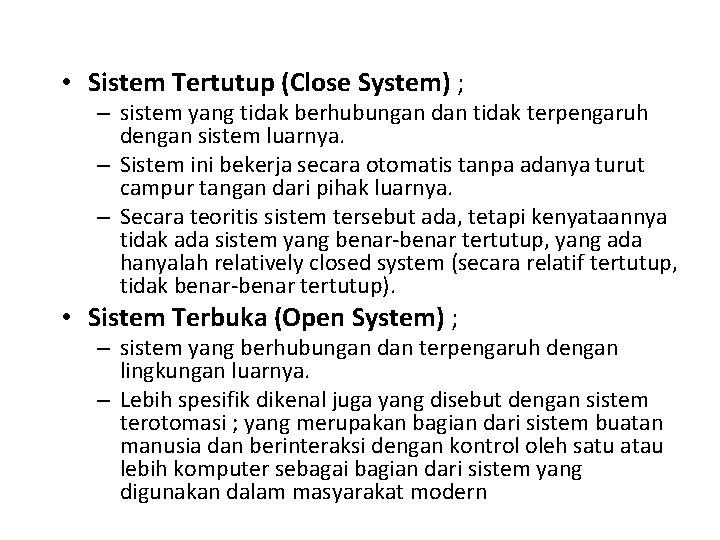 • Sistem Tertutup (Close System) ;
– sistem yang tidak berhubungan dan tidak terpengaruh dengan sistem luarnya.
– Sistem ini bekerja secara otomatis tanpa adanya turut campur tangan dari pihak luarnya.
– Secara teoritis sistem tersebut ada, tetapi kenyataannya tidak ada sistem yang benar-benar tertutup, yang ada hanyalah relatively closed system (secara relatif tertutup, tidak benar-benar tertutup).

• Sistem Terbuka (Open System) ;
– sistem yang berhubungan dan terpengaruh dengan lingkungan luarnya.
– Lebih spesifik dikenal juga yang disebut dengan sistem terotomasi ; yang merupakan bagian dari sistem buatan manusia dan berinteraksi dengan kontrol oleh satu atau lebih komputer sebagai bagian dari sistem yang digunakan dalam masyarakat modern